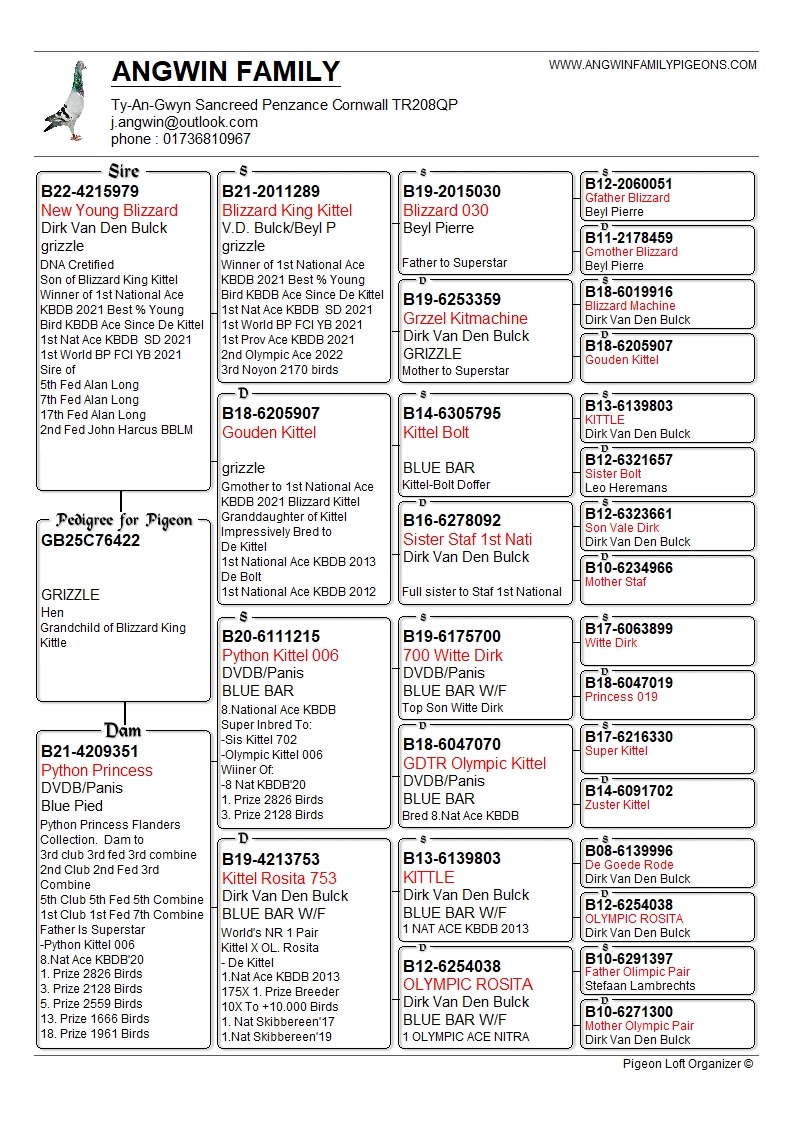 ANGWIN FAMILY

WWW.ANGWINFAMILYPIGEONS.COM

Ty-An-Gwyn Sancreed Penzance Cornwall TR208QP
j.angwin@outlook.com
phone : 01736810967

Sire
B22-4215979
New Young Blizzard
Dirk Van Den Bulck
grizzle
DNA Cretified
Son of Blizzard King Kittel
Winner of 1st National Ace KBDB 2021 Best % Young Bird KBDB Ace Since De Kittel
1st Nat Ace KBDB SD 2021
1st World BP FCI YB 2021
Sire of
5th Fed Alan Long
7th Fed Alan Long
17th Fed Alan Long
2nd Fed John Harcus BBLM

Pedigree for Pigeon
GB25C76422

GRIZZLE
Hen
Grandchild of Blizzard King Kittle

Dam
B21-4209351
Python Princess
DVDB/Panis
Blue Pied
Python Princess Flanders Collection. Dam to
3rd club 3rd fed 3rd combine
2nd Club 2nd Fed 3rd Combine
5th Club 5th Fed 5th Combine
1st Club 1st Fed 7th Combine
Father Is Superstar
-Python Kittel 006
8.Nat Ace KBDB'20
1. Prize 2826 Birds
3. Prize 2128 Birds
5. Prize 2559 Birds
13. Prize 1666 Birds
18. Prize 1961 Birds

S
B21-2011289
Blizzard King Kittel
V.D. Bulck/Beyl P
grizzle
Winner of 1st National Ace KBDB 2021 Best % Young Bird KBDB Ace Since De Kittel
1st Nat Ace KBDB SD 2021
1st World BP FCI YB 2021
1st Prov Ace KBDB 2021
2nd Olympic Ace 2022
3rd Noyon 2170 birds

D
B18-6205907
Gouden Kittel

grizzle
Gmother to 1st National Ace KBDB 2021 Blizzard Kittel
Granddaughter of Kittel
Impressively Bred to
De Kittel
1st National Ace KBDB 2013
De Bolt
1st National Ace KBDB 2012

S
B20-6111215
Python Kittel 006
DVDB/Panis
BLUE BAR
8.National Ace KBDB
Super Inbred To:
-Sis Kittel 702
-Olympic Kittel 006
Wiiner Of:
-8 Nat KBDB'20
1. Prize 2826 Birds
3. Prize 2128 Birds

D
B19-4213753
Kittel Rosita 753
Dirk Van Den Bulck
BLUE BAR W/F
World's NR 1 Pair
Kittel X OL. Rosita
- De Kittel
1.Nat Ace KBDB 2013
175X 1. Prize Breeder
10X To +10.000 Birds
1. Nat Skibbereen'17
1.Nat Skibbereen'19

S
B19-2015030
Blizzard 030
Beyl Pierre

Father to Superstar

D
B19-6253359
Grzzel Kitmachine
Dirk Van Den Bulck
GRIZZLE
Mother to Superstar

S
B14-6305795
Kittel Bolt

BLUE BAR
Kittel-Bolt Doffer

D
B16-6278092
Sister Staf 1st Nati
Dirk Van Den Bulck

Full sister to Staf 1st National

S
B19-6175700
700 Witte Dirk
DVDB/Panis
BLUE BAR W/F
Top Son Witte Dirk

D
B18-6047070
GDTR Olympic Kittel
DVDB/Panis
BLUE BAR
Bred 8.Nat Ace KBDB

S
B13-6139803
KITTLE
Dirk Van Den Bulck
BLUE BAR W/F
1 NAT ACE KBDB 2013

D
B12-6254038
OLYMPIC ROSITA
Dirk Van Den Bulck
BLUE BAR W/F
1 OLYMPIC ACE NITRA

S
B12-2060051
Gfather Blizzard
Beyl Pierre

D
B11-2178459
Gmother Blizzard
Beyl Pierre

S
B18-6019916
Blizzard Machine
Dirk Van Den Bulck

D
B18-6205907
Gouden Kittel

S
B13-6139803
KITTLE
Dirk Van Den Bulck

D
B12-6321657
Sister Bolt
Leo Heremans

S
B12-6323661
Son Vale Dirk
Dirk Van Den Bulck

D
B10-6234966
Mother Staf

S
B17-6063899
Witte Dirk

D
B18-6047019
Princess 019

S
B17-6216330
Super Kittel

D
B14-6091702
Zuster Kittel

S
B08-6139996
De Goede Rode
Dirk Van Den Bulck

D
B12-6254038
OLYMPIC ROSITA
Dirk Van Den Bulck

S
B10-6291397
Father Olimpic Pair
Stefaan Lambrechts

D
B10-6271300
Mother Olympic Pair
Dirk Van Den Bulck

Pigeon Loft Organizer ©